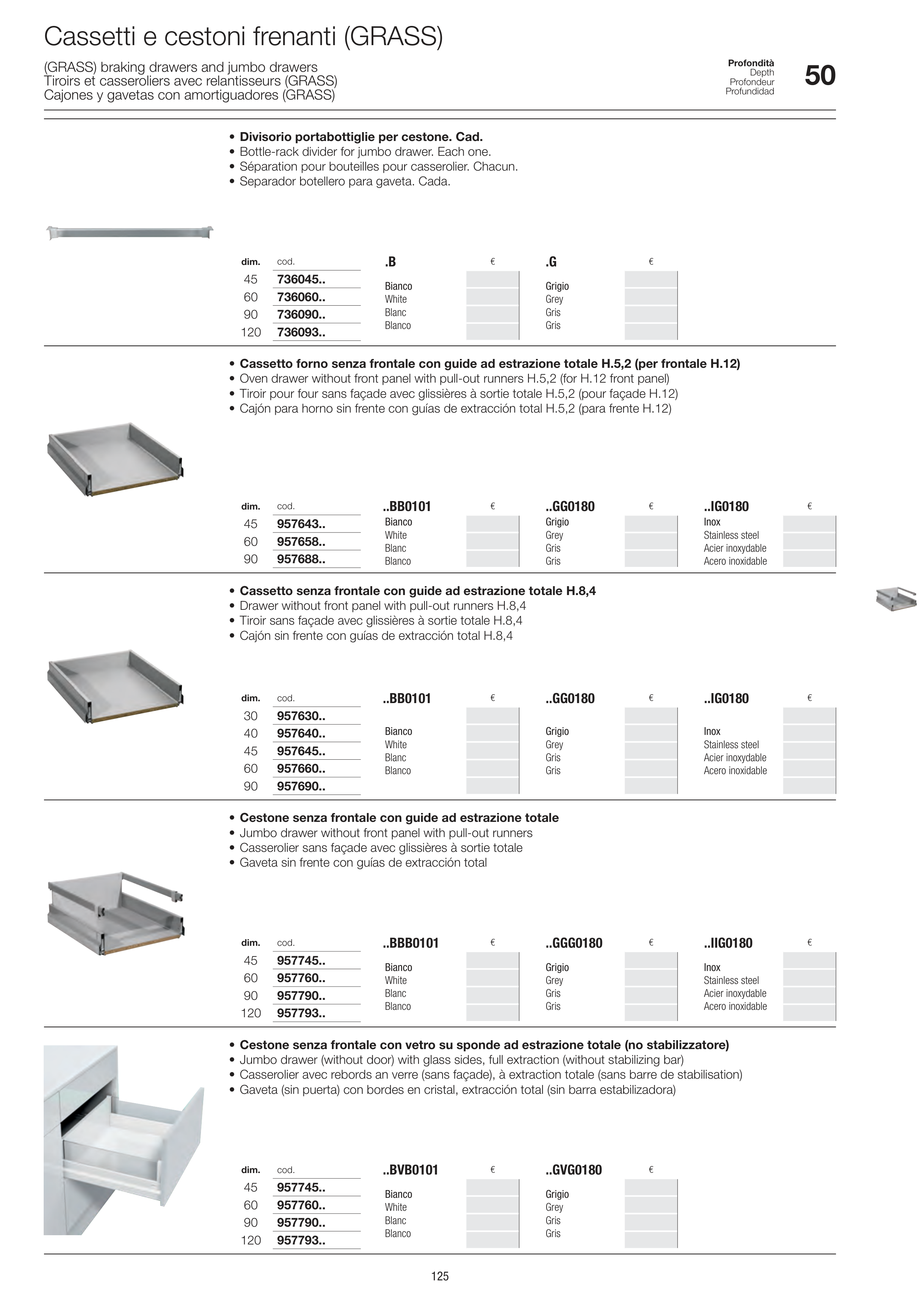 Cassetti e cestoni frenanti (GRASS)

(GRASS) braking drawers and jumbo drawers
Tiroirs et casseroliers avec relantisseurs (GRASS)
Cajones y gavetas con amortiguadores (GRASS)

Profondità
Depth
Profondeur
Profundidad

50

• Divisorio portabottiglie per cestone. Cad.
• Bottle-rack divider for jumbo drawer. Each one.
• Séparation pour bouteilles pour casserolier. Chacun.
• Separador botellero para gaveta. Cada.

| dim. | cod. | .B | € | .G | € |
|---|---|---|---|---|---|
| 45 | 736045.. | Bianco White Blanc Blanco | | Grigio Grey Gris Gris | |
| 60 | 736060.. | | | | |
| 90 | 736090.. | | | | |
| 120 | 736093.. | | | | |

• Cassetto forno senza frontale con guide ad estrazione totale H.5,2 (per frontale H.12)
• Oven drawer without front panel with pull-out runners H.5,2 (for H.12 front panel)
• Tiroir pour four sans façade avec glissières à sortie totale H.5,2 (pour façade H.12)
• Cajón para horno sin frente con guías de extracción total H.5,2 (para frente H.12)

| dim. | cod. | ..BB0101 | € | ..GG0180 | € | ..IG0180 | € |
|---|---|---|---|---|---|---|---|
| 45 | 957643.. | Bianco White Blanc Blanco | | Grigio Grey Gris Gris | | Inox Stainless steel Acier inoxydable Acero inoxidable | |
| 60 | 957658.. | | | | | | |
| 90 | 957688.. | | | | | | |

• Cassetto senza frontale con guide ad estrazione totale H.8,4
• Drawer without front panel with pull-out runners H.8,4
• Tiroir sans façade avec glissières à sortie totale H.8,4
• Cajón sin frente con guías de extracción total H.8,4

| dim. | cod. | ..BB0101 | € | ..GG0180 | € | ..IG0180 | € |
|---|---|---|---|---|---|---|---|
| 30 | 957630.. | Bianco White Blanc Blanco | | Grigio Grey Gris Gris | | Inox Stainless steel Acier inoxydable Acero inoxidable | |
| 40 | 957640.. | | | | | | |
| 45 | 957645.. | | | | | | |
| 60 | 957660.. | | | | | | |
| 90 | 957690.. | | | | | | |

• Cestone senza frontale con guide ad estrazione totale
• Jumbo drawer without front panel with pull-out runners
• Casserolier sans façade avec glissières à sortie totale
• Gaveta sin frente con guías de extracción total

| dim. | cod. | ..BBB0101 | € | ..GGG0180 | € | ..IIG0180 | € |
|---|---|---|---|---|---|---|---|
| 45 | 957745.. | Bianco White Blanc Blanco | | Grigio Grey Gris Gris | | Inox Stainless steel Acier inoxydable Acero inoxidable | |
| 60 | 957760.. | | | | | | |
| 90 | 957790.. | | | | | | |
| 120 | 957793.. | | | | | | |

• Cestone senza frontale con vetro su sponde ad estrazione totale (no stabilizzatore)
• Jumbo drawer (without door) with glass sides, full extraction (without stabilizing bar)
• Casserolier avec rebords an verre (sans façade), à extraction totale (sans barre de stabilisation)
• Gaveta (sin puerta) con bordes en cristal, extracción total (sin barra estabilizadora)

| dim. | cod. | ..BVB0101 | € | ..GVG0180 | € |
|---|---|---|---|---|---|
| 45 | 957745.. | Bianco White Blanc Blanco | | Grigio Grey Gris Gris | |
| 60 | 957760.. | | | | |
| 90 | 957790.. | | | | |
| 120 | 957793.. | | | | |

125